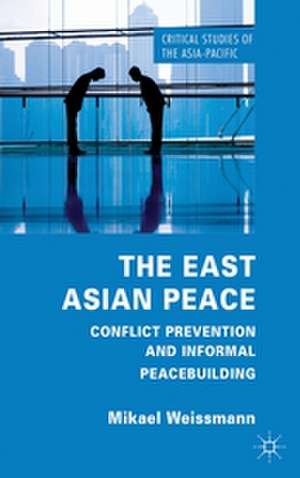 CRITICAL STUDIES OF THE ASIA-PACIFIC

THE EAST ASIAN PEACE

CONFLICT PREVENTION AND INFORMAL PEACEBUILDING

Mikael Weissmann